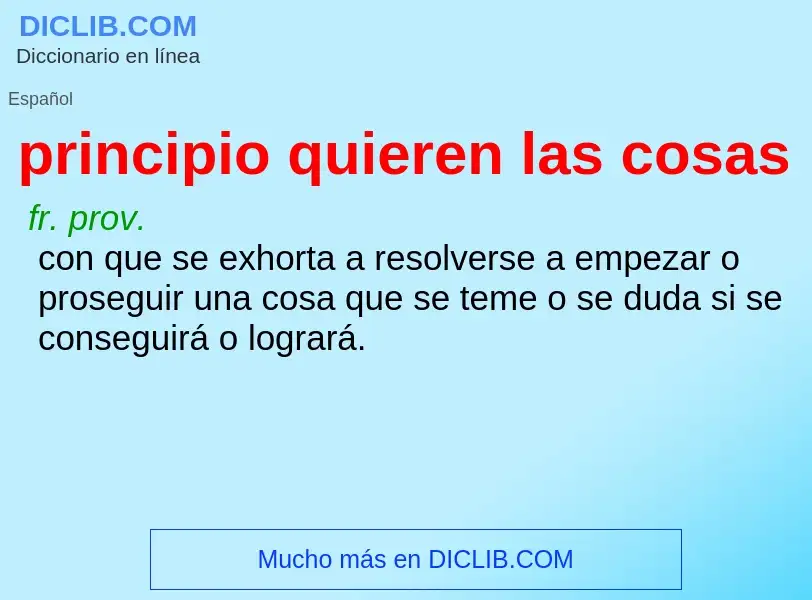 DICLIB.COM
Diccionario en línea

Español

principio quieren las cosas

fr. prov.
con que se exhorta a resolverse a empezar o proseguir una cosa que se teme o se duda si se conseguirá o logrará.

Mucho más en DICLIB.COM